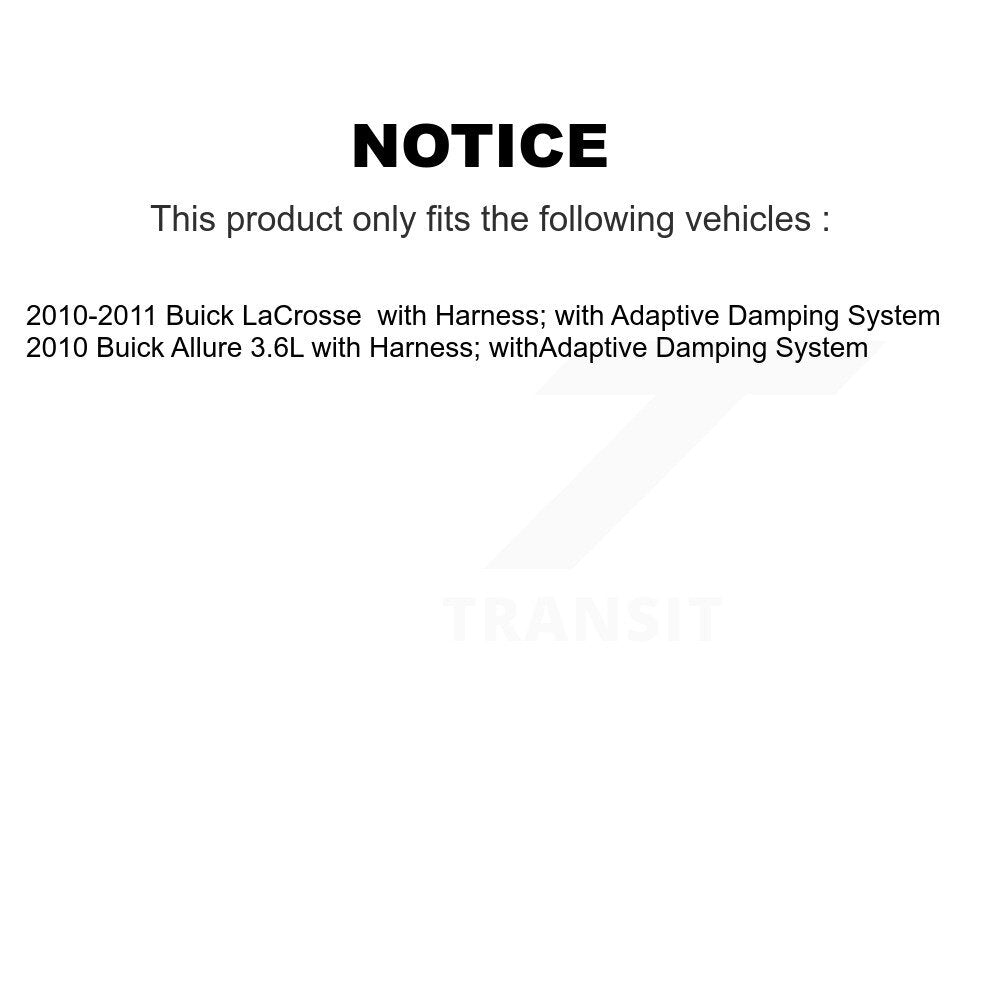 NOTICE

This product only fits the following vehicles :

2010-2011 Buick LaCrosse  with Harness; with Adaptive Damping System
2010 Buick Allure 3.6L with Harness; withAdaptive Damping System

TRANSIT